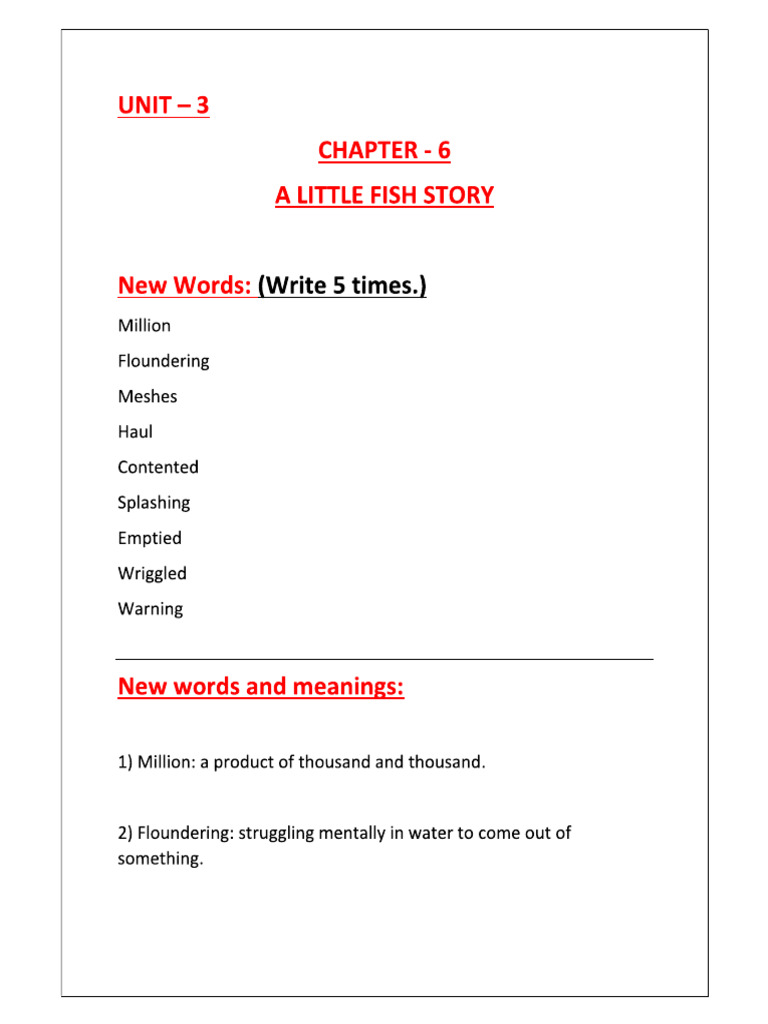 UNIT – 3

CHAPTER - 6

A LITTLE FISH STORY

New Words: (Write 5 times.)

Million

Floundering

Meshes

Haul

Contented

Splashing

Emptied

Wriggled

Warning

New words and meanings:

1) Million: a product of thousand and thousand.

2) Floundering: struggling mentally in water to come out of something.